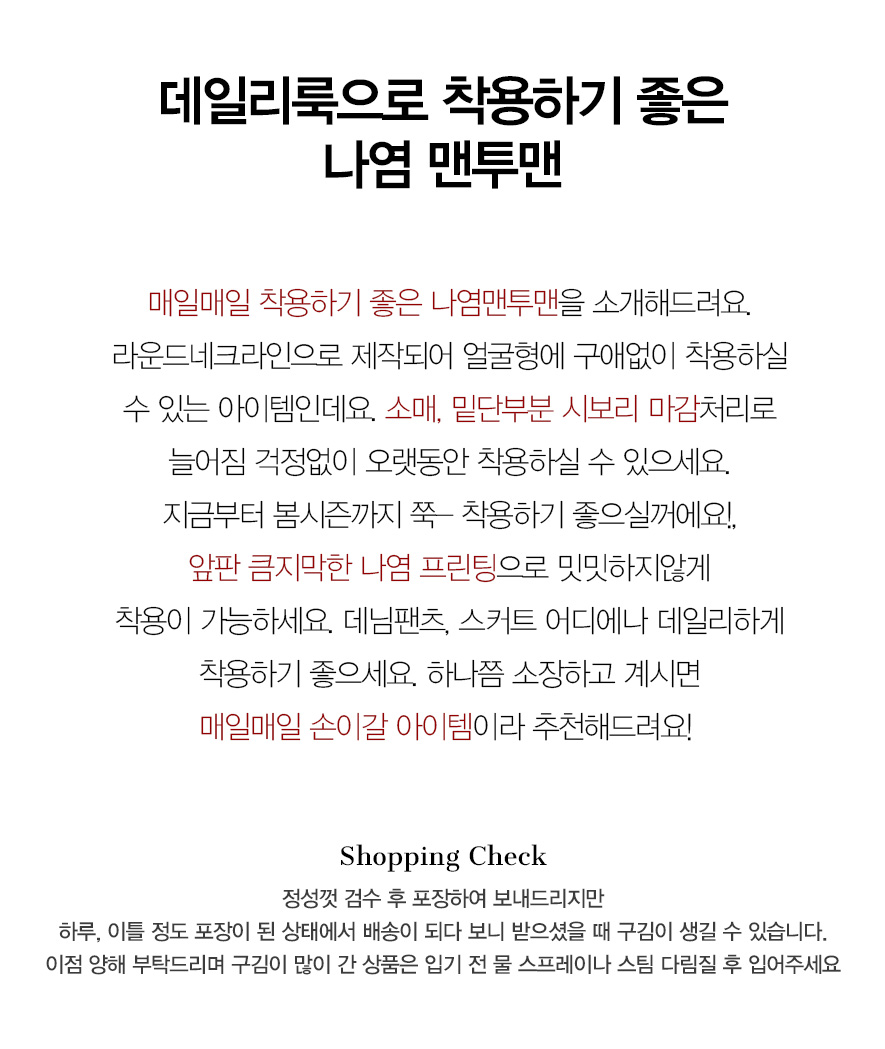 데일리룩으로 착용하기 좋은
나염 맨투맨

매일매일 착용하기 좋은 나염맨투맨을 소개해드려요.
라운드네크라인으로 제작되어 얼굴형에 구애없이 착용하실
수 있는 아이템인데요. 소매, 밑단부분 시보리 마감처리로
늘어짐 걱정없이 오랫동안 착용하실 수 있으세요.
지금부터 봄시즌까지 쭉~ 착용하기 좋으실꺼에요!,
앞판 큼지막한 나염 프린팅으로 밋밋하지않게
착용이 가능하세요. 데님팬츠, 스커트 어디에나 데일리하게
착용하기 좋으세요. 하나쯤 소장하고 계시면
매일매일 손이갈 아이템이라 추천해드려요!

Shopping Check

정성껏 검수 후 포장하여 보내드리지만
하루, 이틀 정도 포장이 된 상태에서 배송이 되다 보니 받으셨을 때 구김이 생길 수 있습니다.
이점 양해 부탁드리며 구김이 많이 간 상품은 입기 전 물 스프레이나 스팀 다림질 후 입어주세요